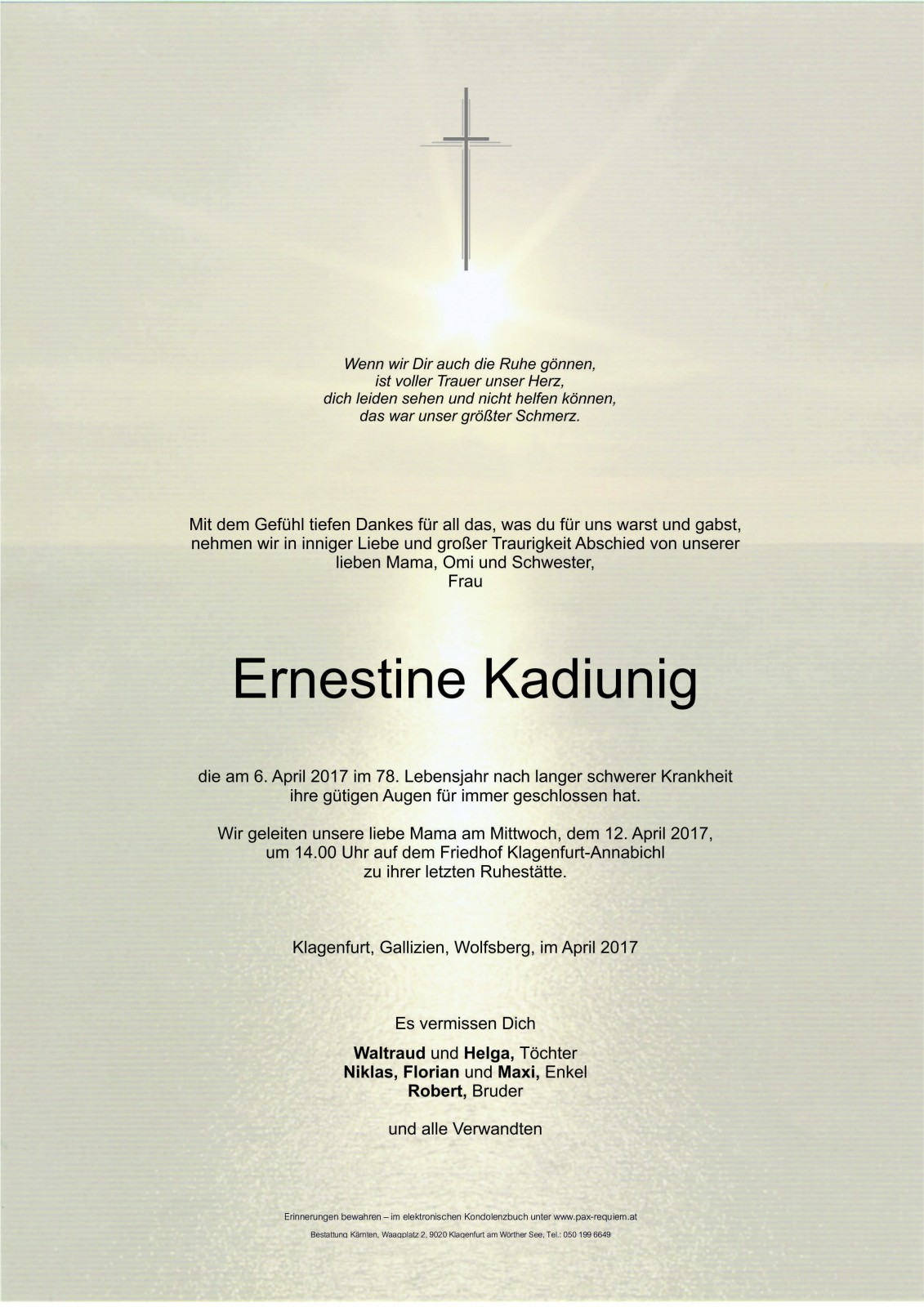 Wenn wir Dir auch die Ruhe gönnen,
ist voller Trauer unser Herz,
dich leiden sehen und nicht helfen können,
das war unser größter Schmerz.

Mit dem Gefühl tiefen Dankes für all das, was du für uns warst und gabst, nehmen wir in inniger Liebe und großer Traurigkeit Abschied von unserer lieben Mama, Omi und Schwester,
Frau

Ernestine Kadiunig

die am 6. April 2017 im 78. Lebensjahr nach langer schwerer Krankheit ihre gütigen Augen für immer geschlossen hat.

Wir geleiten unsere liebe Mama am Mittwoch, dem 12. April 2017, um 14.00 Uhr auf dem Friedhof Klagenfurt-Annabichl zu ihrer letzten Ruhestätte.

Klagenfurt, Gallizien, Wolfsberg, im April 2017

Es vermissen Dich

Waltraud und Helga, Töchter
Niklas, Florian und Maxi, Enkel
Robert, Bruder

und alle Verwandten

Erinnerungen bewahren – im elektronischen Kondolenzbuch unter www.pax-requiem.at
Bestattung Kärnten, Waagplatz 2, 9020 Klagenfurt am Wörther See, Tel.: 050 199 6649